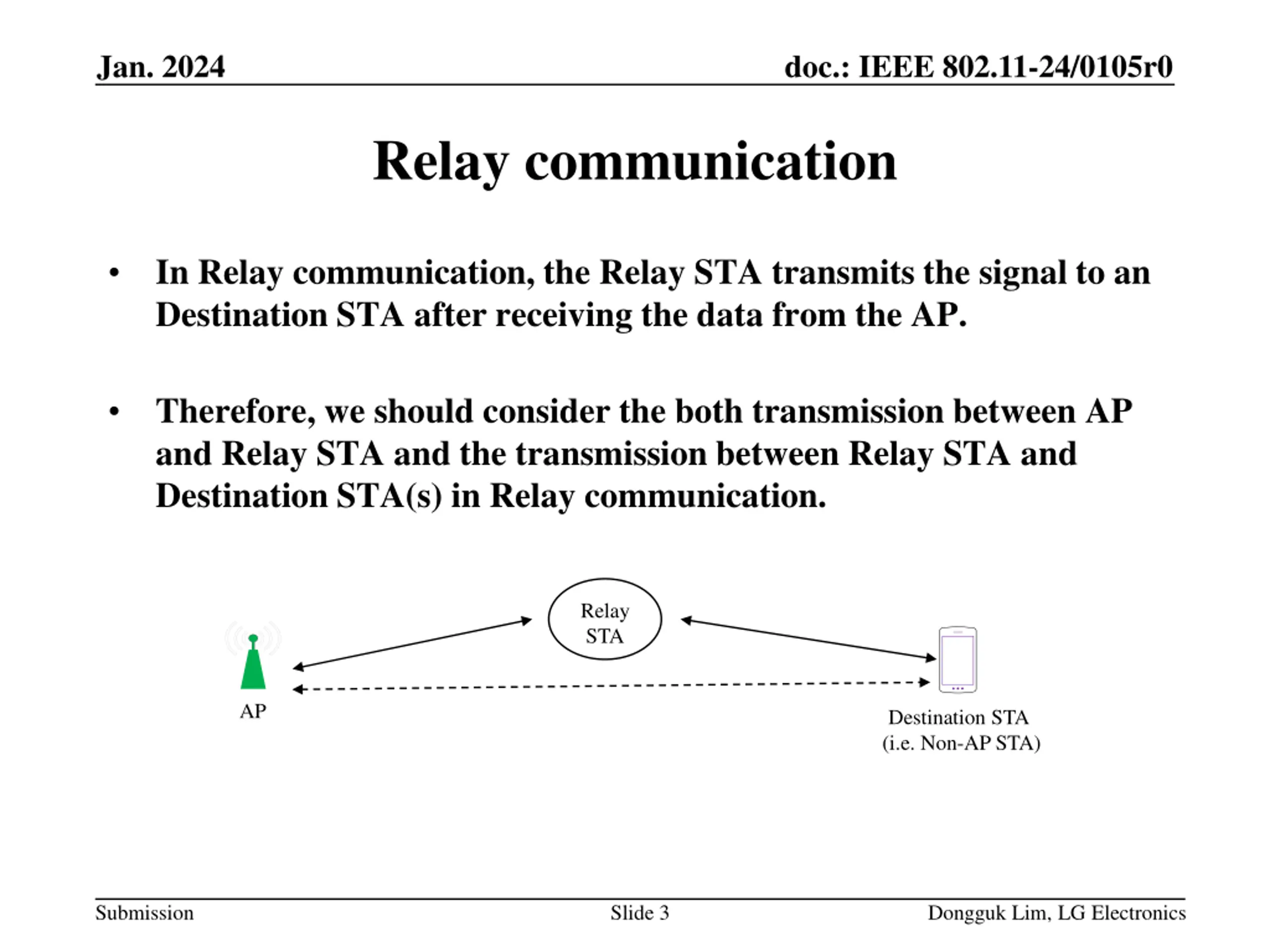 Jan. 2024

doc.: IEEE 802.11-24/0105r0

Relay communication

• In Relay communication, the Relay STA transmits the signal to an Destination STA after receiving the data from the AP.

• Therefore, we should consider the both transmission between AP and Relay STA and the transmission between Relay STA and Destination STA(s) in Relay communication.

Relay STA

AP

Destination STA
(i.e. Non-AP STA)

Submission

Slide 3

Dongguk Lim, LG Electronics